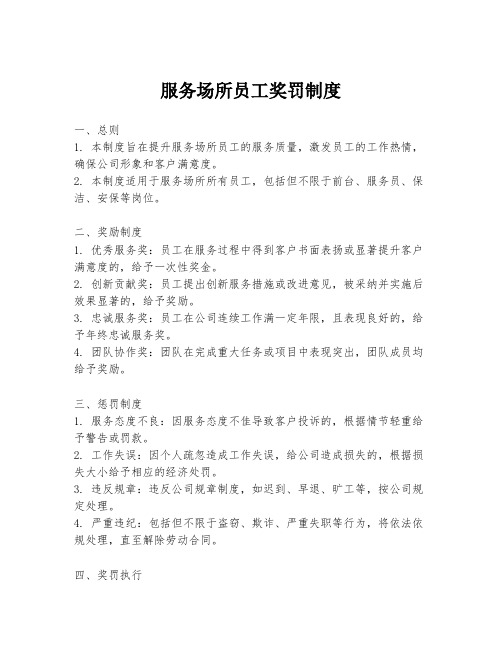 服务场所员工奖罚制度

一、总则

1. 本制度旨在提升服务场所员工的服务质量，激发员工的工作热情，确保公司形象和客户满意度。

2. 本制度适用于服务场所所有员工，包括但不限于前台、服务员、保洁、安保等岗位。

二、奖励制度

1. 优秀服务奖：员工在服务过程中得到客户书面表扬或显著提升客户满意度的，给予一次性奖金。

2. 创新贡献奖：员工提出创新服务措施或改进意见，被采纳并实施后效果显著的，给予奖励。

3. 忠诚服务奖：员工在公司连续工作满一定年限，且表现良好的，给予年终忠诚服务奖。

4. 团队协作奖：团队在完成重大任务或项目中表现突出，团队成员均给予奖励。

三、惩罚制度

1. 服务态度不良：因服务态度不佳导致客户投诉的，根据情节轻重给予警告或罚款。

2. 工作失误：因个人疏忽造成工作失误，给公司造成损失的，根据损失大小给予相应的经济处罚。

3. 违反规章：违反公司规章制度，如迟到、早退、旷工等，按公司规定处理。

4. 严重违纪：包括但不限于盗窃、欺诈、严重失职等行为，将依法依规处理，直至解除劳动合同。

四、奖罚执行